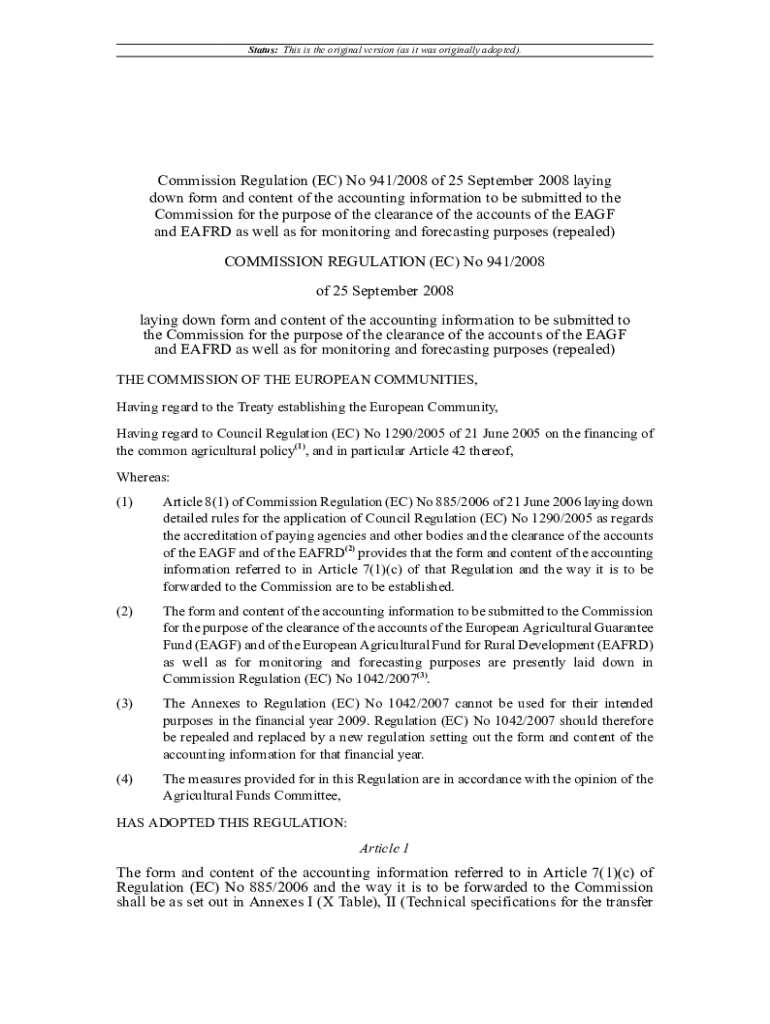 Status: This is the original version (as it was originally adopted).

Commission Regulation (EC) No 941/2008 of 25 September 2008 laying down form and content of the accounting information to be submitted to the Commission for the purpose of the clearance of the accounts of the EAGF and EAFRD as well as for monitoring and forecasting purposes (repealed)

COMMISSION REGULATION (EC) No 941/2008

of 25 September 2008

laying down form and content of the accounting information to be submitted to the Commission for the purpose of the clearance of the accounts of the EAGF and EAFRD as well as for monitoring and forecasting purposes (repealed)

THE COMMISSION OF THE EUROPEAN COMMUNITIES,

Having regard to the Treaty establishing the European Community,

Having regard to Council Regulation (EC) No 1290/2005 of 21 June 2005 on the financing of the common agricultural policy$^{(1)}$, and in particular Article 42 thereof,

Whereas:

(1) Article 8(1) of Commission Regulation (EC) No 885/2006 of 21 June 2006 laying down detailed rules for the application of Council Regulation (EC) No 1290/2005 as regards the accreditation of paying agencies and other bodies and the clearance of the accounts of the EAGF and of the EAFRD$^{(2)}$ provides that the form and content of the accounting information referred to in Article 7(1)(c) of that Regulation and the way it is to be forwarded to the Commission are to be established.

(2) The form and content of the accounting information to be submitted to the Commission for the purpose of the clearance of the accounts of the European Agricultural Guarantee Fund (EAGF) and of the European Agricultural Fund for Rural Development (EAFRD) as well as for monitoring and forecasting purposes are presently laid down in Commission Regulation (EC) No 1042/2007$^{(3)}$.

(3) The Annexes to Regulation (EC) No 1042/2007 cannot be used for their intended purposes in the financial year 2009. Regulation (EC) No 1042/2007 should therefore be repealed and replaced by a new regulation setting out the form and content of the accounting information for that financial year.

(4) The measures provided for in this Regulation are in accordance with the opinion of the Agricultural Funds Committee,

HAS ADOPTED THIS REGULATION:

Article 1

The form and content of the accounting information referred to in Article 7(1)(c) of Regulation (EC) No 885/2006 and the way it is to be forwarded to the Commission shall be as set out in Annexes I (X Table), II (Technical specifications for the transfer